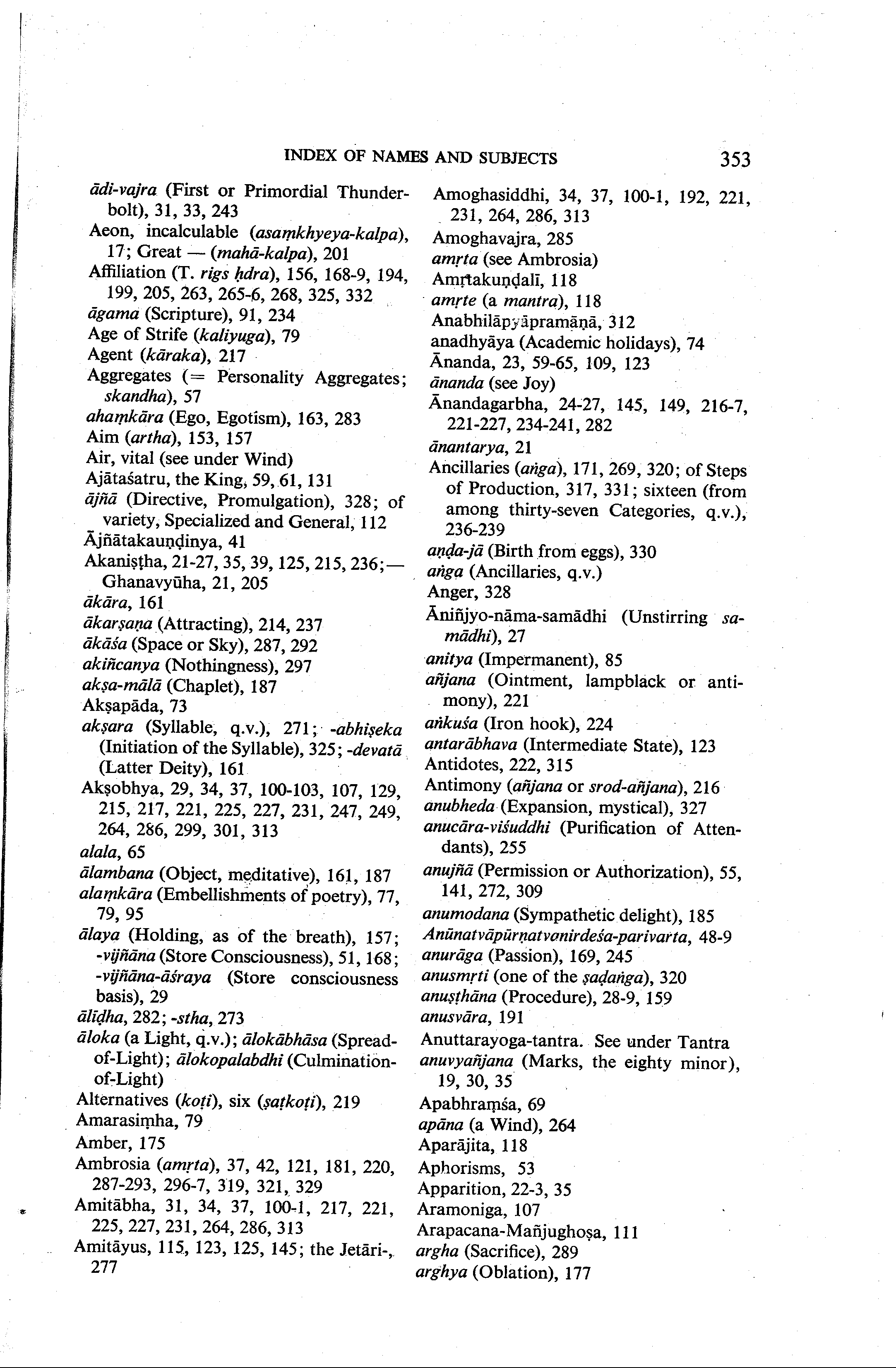 INDEX OF NAMES AND SUBJECTS 353

ādi-vajra (First or Primordial Thunderbolt), 31, 33, 243
Aeon, incalculable (asaṃkhyeya-kalpa), 17; Great — (mahā-kalpa), 201
Affiliation (T. rigs ḥdra), 156, 168-9, 194, 199, 205, 263, 265-6, 268, 325, 332
āgama (Scripture), 91, 234
Age of Strife (kaliyuga), 79
Agent (kāraka), 217
Aggregates (= Personality Aggregates; skandha), 57
ahaṃkāra (Ego, Egotism), 163, 283
Aim (artha), 153, 157
Air, vital (see under Wind)
Ajātaśatru, the King, 59, 61, 131
ājñā (Directive, Promulgation), 328; of variety, Specialized and General, 112
Ājñātakauṇḍinya, 41
Akaniṣṭha, 21-27, 35, 39, 125, 215, 236;— Ghanavyūha, 21, 205
ākāra, 161
ākarṣaṇa (Attracting), 214, 237
ākāśa (Space or Sky), 287, 292
akiñcanya (Nothingness), 297
akṣa-mālā (Chaplet), 187
Akṣapāda, 73
akṣara (Syllable, q.v.), 271; -abhiṣeka (Initiation of the Syllable), 325; -devatā (Latter Deity), 161
Akṣobhya, 29, 34, 37, 100-103, 107, 129, 215, 217, 221, 225, 227, 231, 247, 249, 264, 286, 299, 301, 313
alala, 65
ālambana (Object, meditative), 161, 187
alaṃkāra (Embellishments of poetry), 77, 79, 95
ālaya (Holding, as of the breath), 157; -vijñāna (Store Consciousness), 51, 168; -vijñāna-āśraya (Store consciousness basis), 29
ālīḍha, 282; -stha, 273
āloka (a Light, q.v.); ālokābhāsa (Spread-of-Light); ālokopalabdhi (Culmination-of-Light)
Alternatives (koṭi), six (ṣaṭkoṭi), 219
Amarasiṃha, 79
Amber, 175
Ambrosia (amṛta), 37, 42, 121, 181, 220, 287-293, 296-7, 319, 321, 329
Amitābha, 31, 34, 37, 100-1, 217, 221, 225, 227, 231, 264, 286, 313
Amitāyus, 115, 123, 125, 145; the Jetāri-, 277

Amoghasiddhi, 34, 37, 100-1, 192, 221, 231, 264, 286, 313
Amoghavajra, 285
amṛta (see Ambrosia)
Amṛtakuṇḍalī, 118
amṛte (a mantra), 118
Anabhilāpyāpramāṇā, 312
anadhyāya (Academic holidays), 74
Ānanda, 23, 59-65, 109, 123
ānanda (see Joy)
Ānandagarbha, 24-27, 145, 149, 216-7, 221-227, 234-241, 282
ānantarya, 21
Ancillaries (aṅga), 171, 269, 320; of Steps of Production, 317, 331; sixteen (from among thirty-seven Categories, q.v.), 236-239
aṇḍa-jā (Birth from eggs), 330
aṅga (Ancillaries, q.v.)
Anger, 328
Āniñjyo-nāma-samādhi (Unstirring samādhi), 27
anitya (Impermanent), 85
añjana (Ointment, lampblack or antimony), 221
aṅkuśa (Iron hook), 224
antarābhava (Intermediate State), 123
Antidotes, 222, 315
Antimony (añjana or srod-añjana), 216
anubheda (Expansion, mystical), 327
anucāra-viśuddhi (Purification of Attendants), 255
anujñā (Permission or Authorization), 55, 141, 272, 309
anumodana (Sympathetic delight), 185
Anūnatvāpūrṇatvanirdeśa-parivarta, 48-9
anurāga (Passion), 169, 245
anusmṛti (one of the ṣaḍaṅga), 320
anuṣṭhāna (Procedure), 28-9, 159
anusvāra, 191
Anuttarayoga-tantra. See under Tantra
anuvyañjana (Marks, the eighty minor), 19, 30, 35
Apabhraṃśa, 69
apāna (a Wind), 264
Aparājita, 118
Aphorisms, 53
Apparition, 22-3, 35
Aramoniga, 107
Arapacana-Mañjughoṣa, 111
argha (Sacrifice), 289
arghya (Oblation), 177